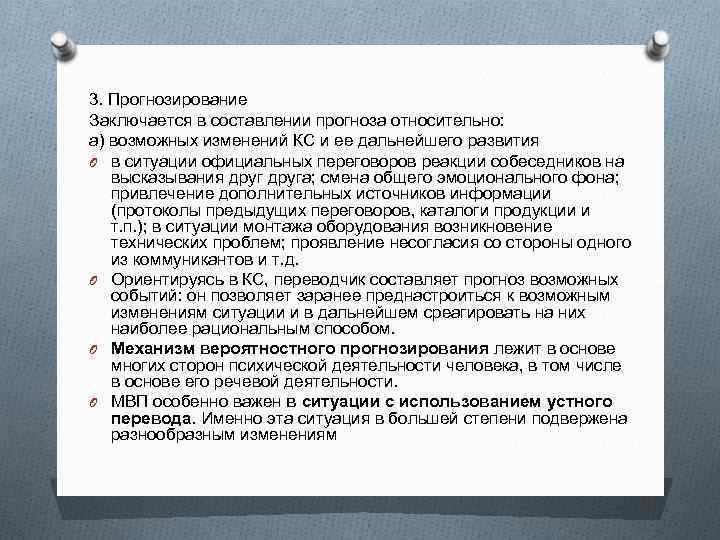 3. Прогнозирование
Заключается в составлении прогноза относительно:
а) возможных изменений КС и ее дальнейшего развития

в ситуации официальных переговоров реакции собеседников на высказывания друг друга; смена общего эмоционального фона; привлечение дополнительных источников информации (протоколы предыдущих переговоров, каталоги продукции и т.п.); в ситуации монтажа оборудования возникновение технических проблем; проявление несогласия со стороны одного из коммуникантов и т.д.

Ориентируясь в КС, переводчик составляет прогноз возможных событий: он позволяет заранее преднастроиться к возможным изменениям ситуации и в дальнейшем среагировать на них наиболее рациональным способом.

Механизм вероятностного прогнозирования лежит в основе многих сторон психической деятельности человека, в том числе в основе его речевой деятельности.

МВП особенно важен в ситуации с использованием устного перевода. Именно эта ситуация в большей степени подвержена разнообразным изменениям